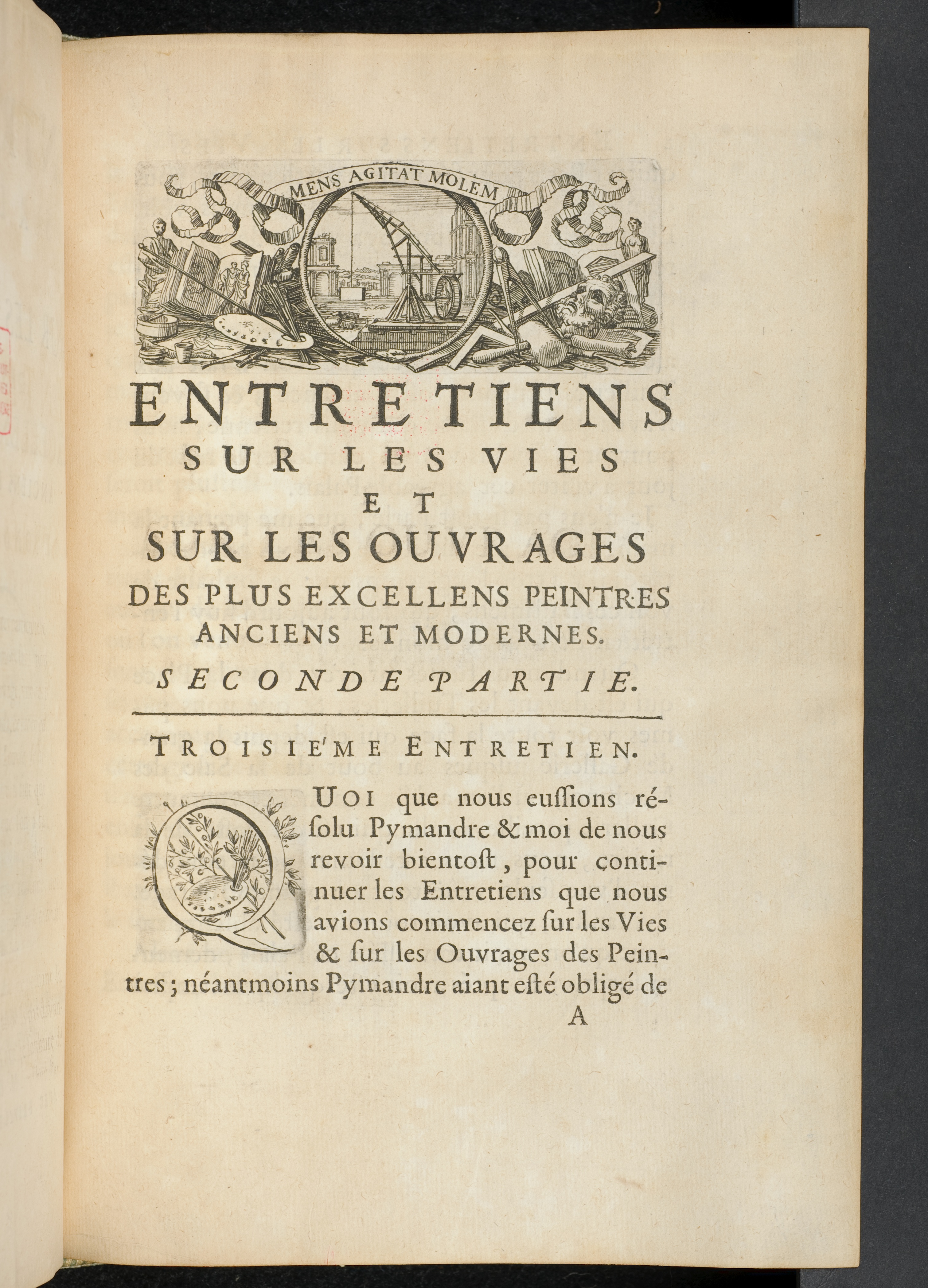 MENS AGITAT MOLEM

ENTRETIENS
SUR LES VIES
ET
SUR LES OUVRAGES
DES PLUS EXCELLENS PEINTRES
ANCIENS ET MODERNES.

SECONDE PARTIE.

TROISIE'ME ENTRETIEN.

QUOI que nous eussions résolu Pymandre & moi de nous revoir bientost, pour continuer les Entretiens que nous avions commencez sur les Vies & sur les Ouvrages des Peintres; néantmoins Pymandre aiant esté obligé de

A